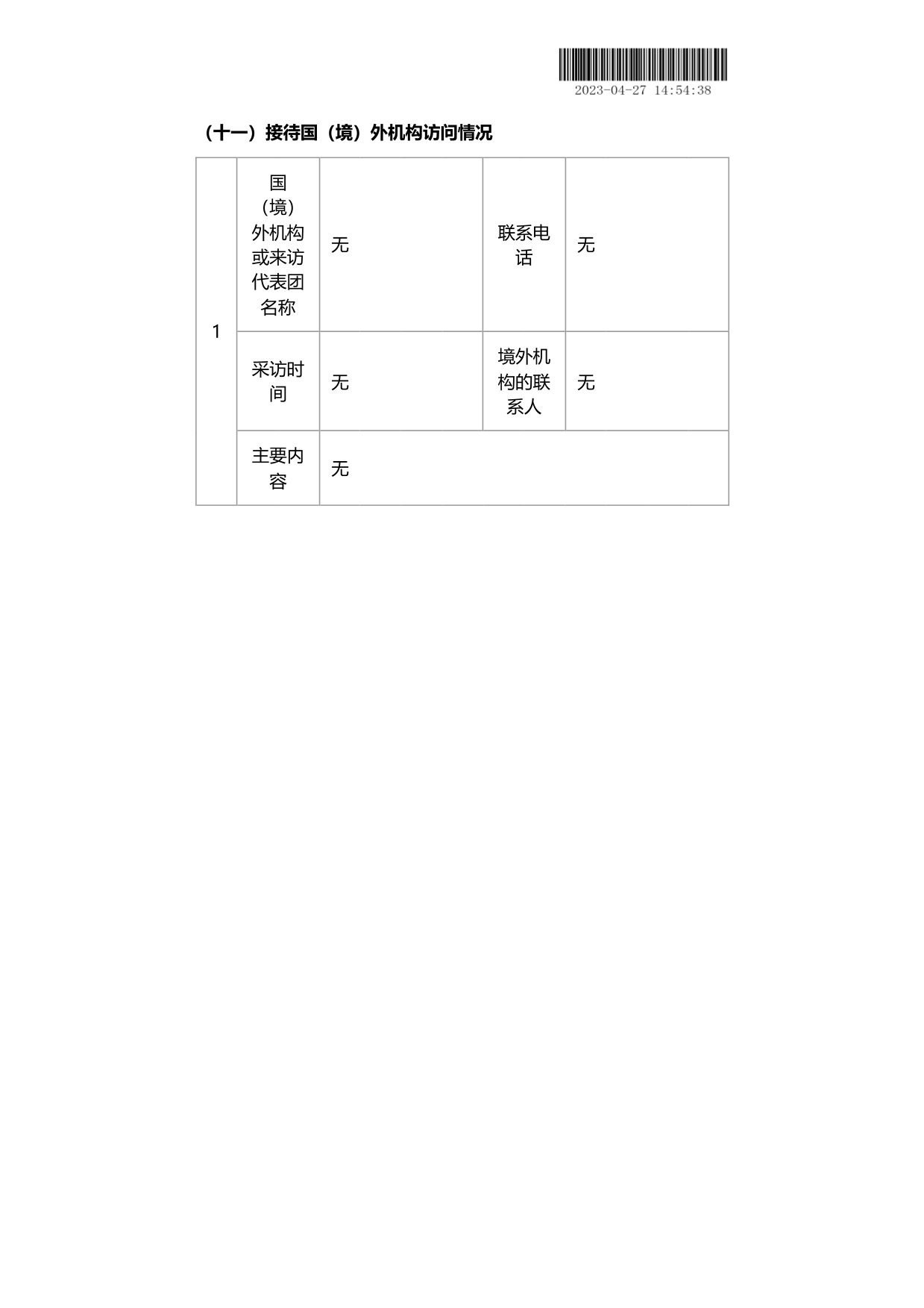 2023-04-27 14:54:38

（十一）接待国（境）外机构访问情况

| 1 | 国（境）外机构或来访代表团名称 | 无 | 联系电话 | 无 |
|---|---|---|---|---|
| | 采访时间 | 无 | 境外机构的联系人 | 无 |
| | 主要内容 | 无 | | |